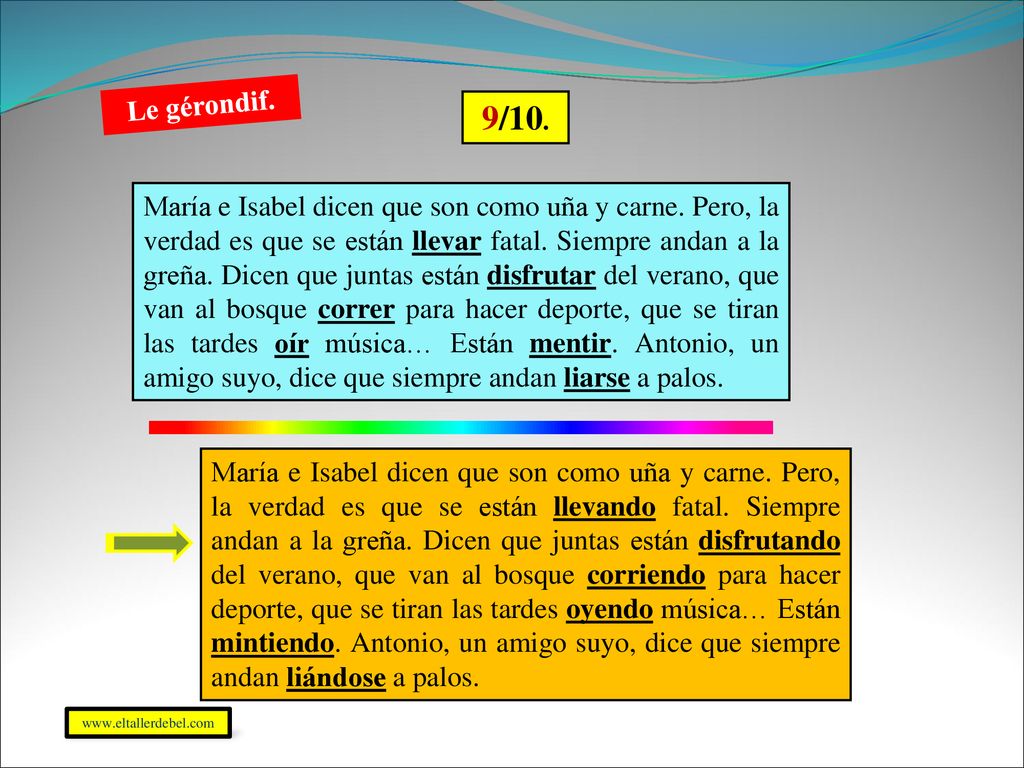 Le gérondif.

9/10.

María e Isabel dicen que son como uña y carne. Pero, la verdad es que se están llevar fatal. Siempre andan a la greña. Dicen que juntas están disfrutar del verano, que van al bosque correr para hacer deporte, que se tiran las tardes oír música… Están mentir. Antonio, un amigo suyo, dice que siempre andan liarse a palos.

María e Isabel dicen que son como uña y carne. Pero, la verdad es que se están llevando fatal. Siempre andan a la greña. Dicen que juntas están disfrutando del verano, que van al bosque corriendo para hacer deporte, que se tiran las tardes oyendo música… Están mintiendo. Antonio, un amigo suyo, dice que siempre andan liándose a palos.

www.eltallerdebel.com